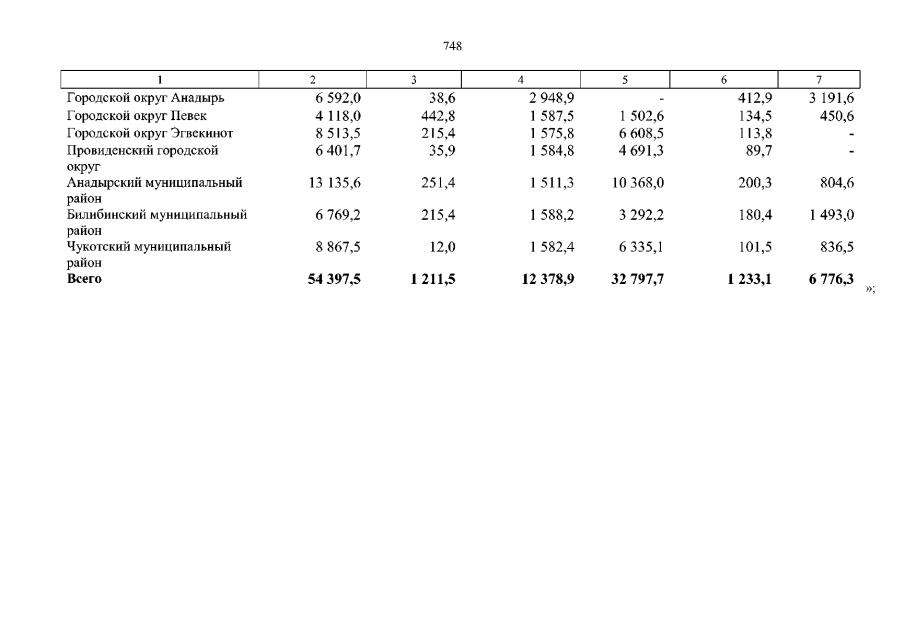 748

| 1 | 2 | 3 | 4 | 5 | 6 | 7 |
|---|---|---|---|---|---|---|
| Городской округ Анадырь | 6 592,0 | 38,6 | 2 948,9 | - | 412,9 | 3 191,6 |
| Городской округ Певек | 4 118,0 | 442,8 | 1 587,5 | 1 502,6 | 134,5 | 450,6 |
| Городской округ Эгвекинот | 8 513,5 | 215,4 | 1 575,8 | 6 608,5 | 113,8 | - |
| Провиденский городской округ | 6 401,7 | 35,9 | 1 584,8 | 4 691,3 | 89,7 | - |
| Анадырский муниципальный район | 13 135,6 | 251,4 | 1 511,3 | 10 368,0 | 200,3 | 804,6 |
| Билибинский муниципальный район | 6 769,2 | 215,4 | 1 588,2 | 3 292,2 | 180,4 | 1 493,0 |
| Чукотский муниципальный район | 8 867,5 | 12,0 | 1 582,4 | 6 335,1 | 101,5 | 836,5 |
| **Всего** | **54 397,5** | **1 211,5** | **12 378,9** | **32 797,7** | **1 233,1** | **6 776,3** |

»;